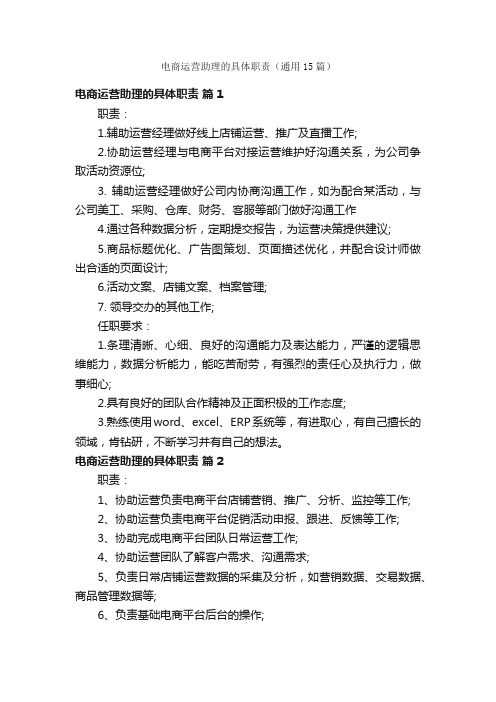 电商运营助理的具体职责（通用15篇）

电商运营助理的具体职责 篇1

职责：

1.辅助运营经理做好线上店铺运营、推广及直播工作;

2.协助运营经理与电商平台对接运营维护好沟通关系，为公司争取活动资源位;

3. 辅助运营经理做好公司内协商沟通工作，如为配合某活动，与公司美工、采购、仓库、财务、客服等部门做好沟通工作

4.通过各种数据分析，定期提交报告，为运营决策提供建议;

5.商品标题优化、广告图策划、页面描述优化，并配合设计师做出合适的页面设计;

6.活动文案、店铺文案、档案管理;

7. 领导交办的其他工作;

任职要求：

1.条理清晰、心细、良好的沟通能力及表达能力，严谨的逻辑思维能力，数据分析能力，能吃苦耐劳，有强烈的责任心及执行力，做事细心;

2.具有良好的团队合作精神及正面积极的工作态度;

3.熟练使用word、excel、ERP系统等，有进取心，有自己擅长的领域，肯钻研，不断学习并有自己的想法。

电商运营助理的具体职责 篇2

职责：

1、协助运营负责电商平台店铺营销、推广、分析、监控等工作;

2、协助运营负责电商平台促销活动申报、跟进、反馈等工作;

3、协助完成电商平台团队日常运营工作;

4、协助运营团队了解客户需求、沟通需求;

5、负责日常店铺运营数据的采集及分析，如营销数据、交易数据、商品管理数据等;

6、负责基础电商平台后台的操作;